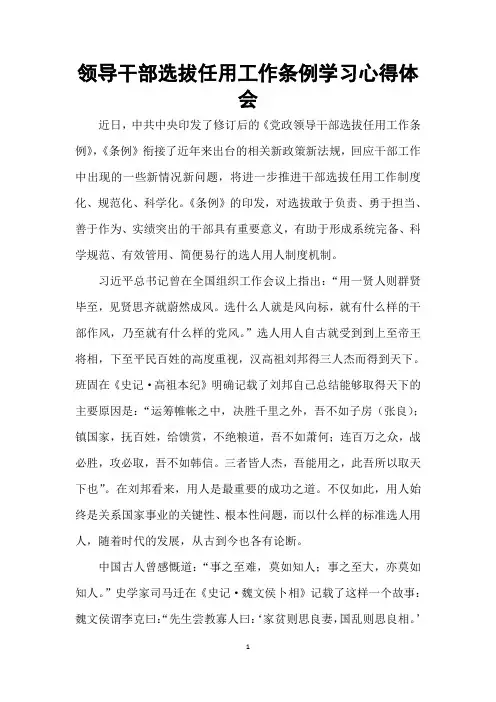 领导干部选拔任用工作条例学习心得体会

近日，中共中央印发了修订后的《党政领导干部选拔任用工作条例》，《条例》衔接了近年来出台的相关新政策新法规，回应干部工作中出现的一些新情况新问题，将进一步推进干部选拔任用工作制度化、规范化、科学化。《条例》的印发，对选拔敢于负责、勇于担当、善于作为、实绩突出的干部具有重要意义，有助于形成系统完备、科学规范、有效管用、简便易行的选人用人制度机制。

习近平总书记曾在全国组织工作会议上指出：“用一贤人则群贤毕至，见贤思齐就蔚然成风。选什么人就是风向标，就有什么样的干部作风，乃至就有什么样的党风。”选人用人自古就受到到上至帝王将相，下至平民百姓的高度重视，汉高祖刘邦得三人杰而得到天下。班固在《史记·高祖本纪》明确记载了刘邦自己总结能够取得天下的主要原因是：“运筹帷帐之中，决胜千里之外，吾不如子房（张良）；镇国家，抚百姓，给馈赏，不绝粮道，吾不如萧何；连百万之众，战必胜，攻必取，吾不如韩信。三者皆人杰，吾能用之，此吾所以取天下也”。在刘邦看来，用人是最重要的成功之道。不仅如此，用人始终是关系国家事业的关键性、根本性问题，而以什么样的标准选人用人，随着时代的发展，从古到今也各有论断。

中国古人曾感慨道：“事之至难，莫如知人；事之至大，亦莫如知人。”史学家司马迁在《史记·魏文侯卜相》记载了这样一个故事：魏文侯谓李克曰：“先生尝教寡人曰：‘家贫则思良妻，国乱则思良相。’

1